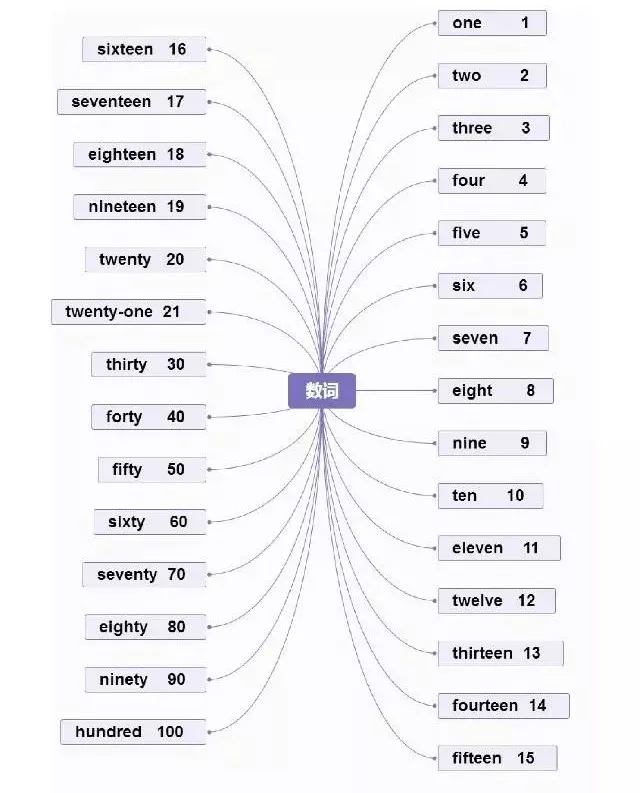 数词

one 1

two 2

three 3

four 4

five 5

six 6

seven 7

eight 8

nine 9

ten 10

eleven 11

twelve 12

thirteen 13

fourteen 14

fifteen 15

sixteen 16

seventeen 17

eighteen 18

nineteen 19

twenty 20

twenty-one 21

thirty 30

forty 40

fifty 50

sixty 60

seventy 70

eighty 80

ninety 90

hundred 100